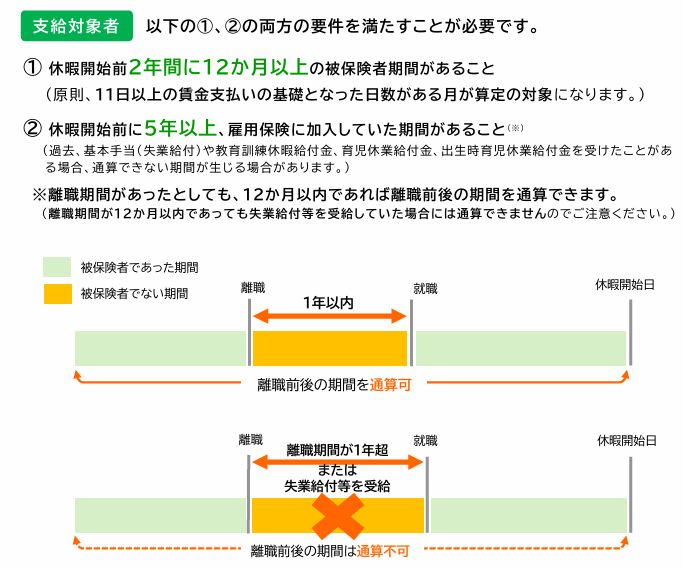 支給対象者　以下の①、②の両方の要件を満たすことが必要です。

① 休暇開始前2年間に12か月以上の被保険者期間があること
（原則、11日以上の賃金支払いの基礎となった日数がある月が算定の対象になります。）

② 休暇開始前に5年以上、雇用保険に加入していた期間があること（※）
（過去、基本手当（失業給付）や教育訓練休暇給付金、育児休業給付金、出生時育児休業給付金を受けたことがある場合、通算できない期間が生じる場合があります。）

※離職期間があったとしても、12か月以内であれば離職前後の期間を通算できます。
（離職期間が12か月以内であっても失業給付等を受給していた場合には通算できませんのでご注意ください。）

被保険者であった期間
被保険者でない期間

離職
1年以内
就職
休暇開始日
離職前後の期間を通算可

離職
離職期間が1年超
または
失業給付等を受給
就職
休暇開始日
離職前後の期間は通算不可